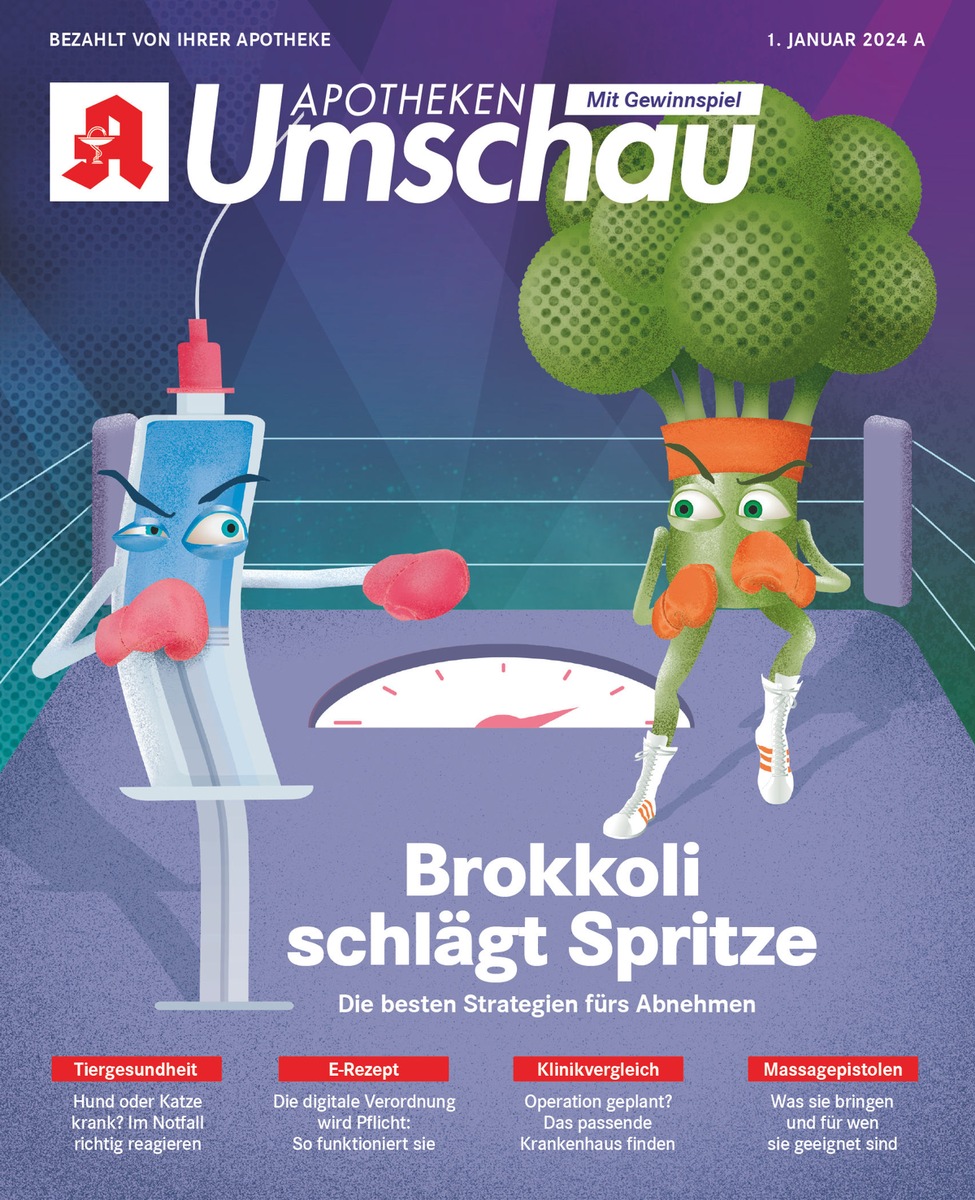 BEZAHLT VON IHRER APOTHEKE

1. JANUAR 2024 A

APOTHEKEN Umschau

Mit Gewinnspiel

Brokkoli schlägt Spritze

Die besten Strategien fürs Abnehmen

Tiergesundheit
Hund oder Katze krank? Im Notfall richtig reagieren

E-Rezept
Die digitale Verordnung wird Pflicht: So funktioniert sie

Klinikvergleich
Operation geplant? Das passende Krankenhaus finden

Massagepistolen
Was sie bringen und für wen sie geeignet sind